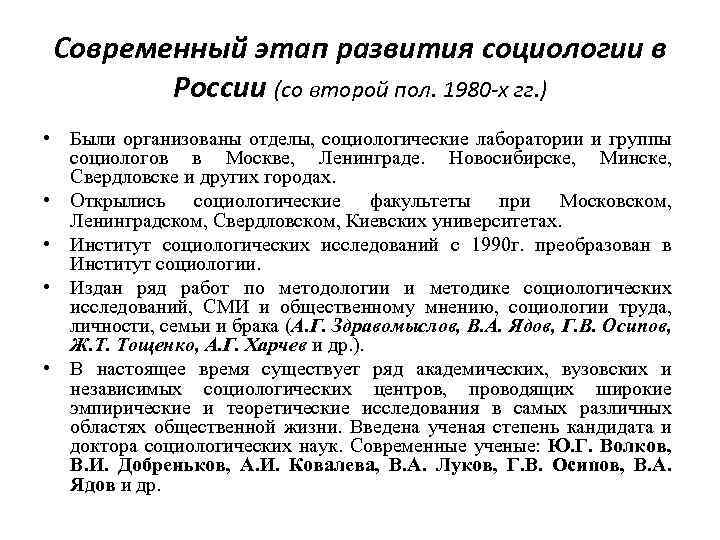 Современный этап развития социологии в России (со второй пол. 1980-х гг.)

• Были организованы отделы, социологические лаборатории и группы социологов в Москве, Ленинграде. Новосибирске, Минске, Свердловске и других городах.
• Открылись социологические факультеты при Московском, Ленинградском, Свердловском, Киевских университетах.
• Институт социологических исследований с 1990г. преобразован в Институт социологии.
• Издан ряд работ по методологии и методике социологических исследований, СМИ и общественному мнению, социологии труда, личности, семьи и брака (А.Г. Здравомыслов, В.А. Ядов, Г.В. Осипов, Ж.Т. Тощенко, А.Г. Харчев и др.).
• В настоящее время существует ряд академических, вузовских и независимых социологических центров, проводящих широкие эмпирические и теоретические исследования в самых различных областях общественной жизни. Введена ученая степень кандидата и доктора социологических наук. Современные ученые: Ю.Г. Волков, В.И. Добреньков, А.И. Ковалева, В.А. Луков, Г.В. Осипов, В.А. Ядов и др.